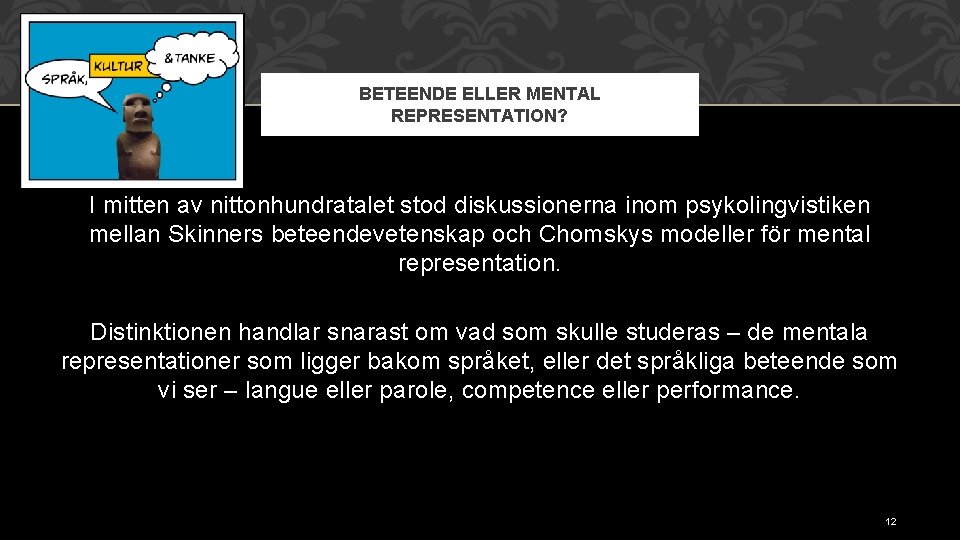 SPRÅK,
KULTUR
&TANKE

BETEENDE ELLER MENTAL REPRESENTATION?

I mitten av nittonhundratalet stod diskussionerna inom psykolingvistiken mellan Skinners beteendevetenskap och Chomskys modeller för mental representation.

Distinktionen handlar snarast om vad som skulle studeras – de mentala representationer som ligger bakom språket, eller det språkliga beteende som vi ser – langue eller parole, competence eller performance.

12